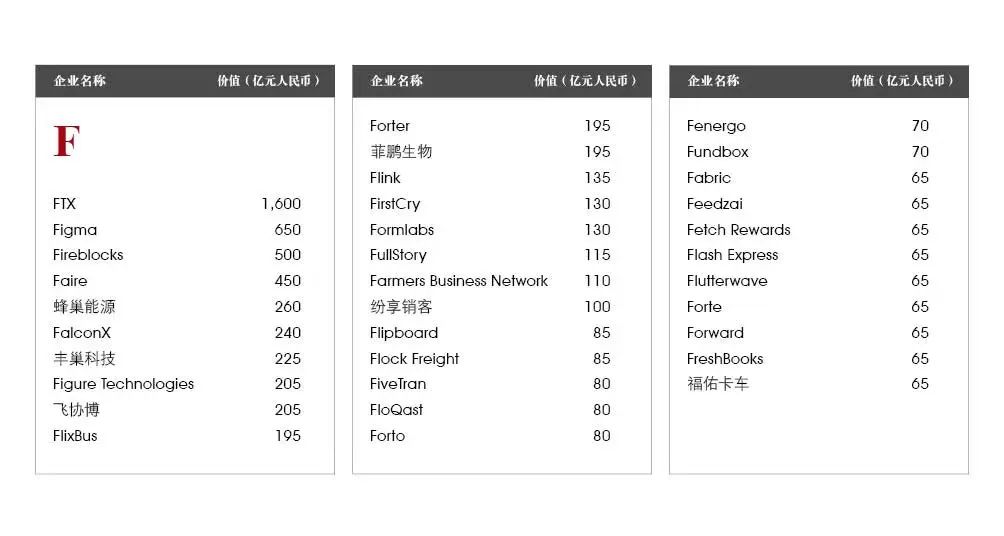 | 企业名称 | 价值（亿元人民币） |
|---|---|
| F | |
| FTX | 1,600 |
| Figma | 650 |
| Fireblocks | 500 |
| Faire | 450 |
| 蜂巢能源 | 260 |
| FalconX | 240 |
| 丰巢科技 | 225 |
| Figure Technologies | 205 |
| 飞协博 | 205 |
| FlixBus | 195 |

| 企业名称 | 价值（亿元人民币） |
|---|---|
| Forter | 195 |
| 菲鹏生物 | 195 |
| Flink | 135 |
| FirstCry | 130 |
| Formlabs | 130 |
| FullStory | 115 |
| Farmers Business Network | 110 |
| 纷享销客 | 100 |
| Flipboard | 85 |
| Flock Freight | 85 |
| FiveTran | 80 |
| FloQast | 80 |
| Forto | 80 |

| 企业名称 | 价值（亿元人民币） |
|---|---|
| Fenergo | 70 |
| Fundbox | 70 |
| Fabric | 65 |
| Feedzai | 65 |
| Fetch Rewards | 65 |
| Flash Express | 65 |
| Flutterwave | 65 |
| Forte | 65 |
| Forward | 65 |
| FreshBooks | 65 |
| 福佑卡车 | 65 |